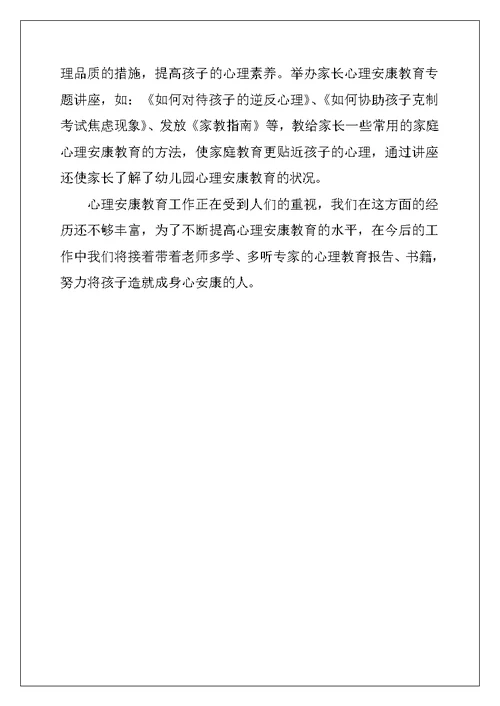 理品质的措施，提高孩子的心理素养。举办家长心理安康教育专题讲座，如：《如何对待孩子的逆反心理》、《如何协助孩子克制考试焦虑现象》、发放《家教指南》等，教给家长一些常用的家庭心理安康教育的方法，使家庭教育更贴近孩子的心理，通过讲座还使家长了解了幼儿园心理安康教育的状况。

心理安康教育工作正在受到人们的重视，我们在这方面的经历还不够丰富，为了不断提高心理安康教育的水平，在今后的工作中我们将接着带着老师多学、多听专家的心理教育报告、书籍，努力将孩子造就成身心安康的人。